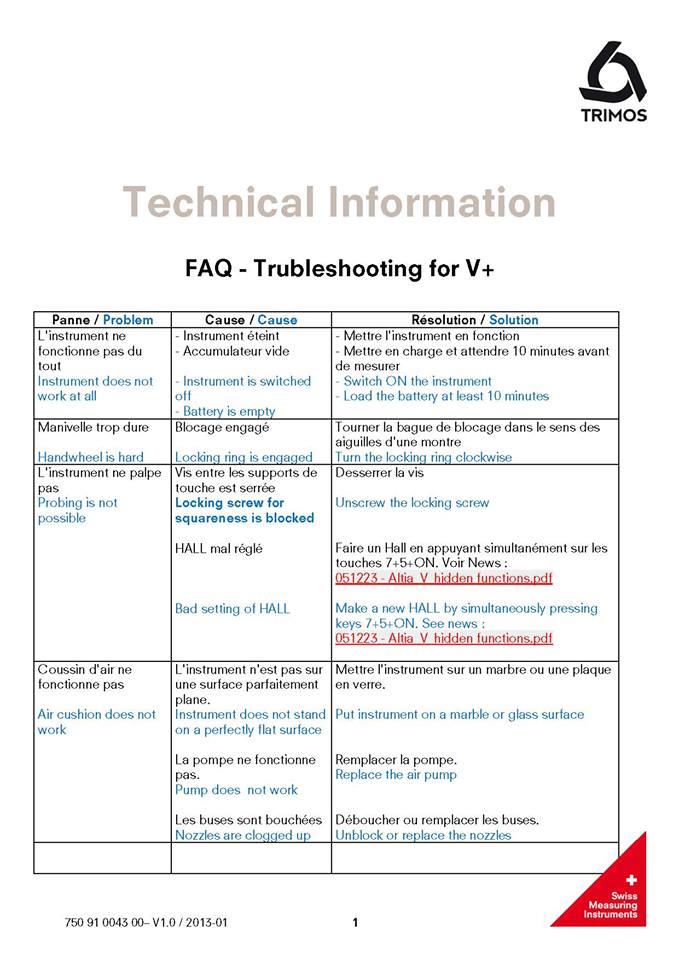 TRIMOS

Technical Information

FAQ - Trubleshooting for V+

| Panne / Problem | Cause / Cause | Résolution / Solution |
|---|---|---|
| L'instrument ne fonctionne pas du tout Instrument does not work at all | - Instrument éteint - Accumulateur vide - Instrument is switched off - Battery is empty | - Mettre l'instrument en fonction - Mettre en charge et attendre 10 minutes avant de mesurer - Switch ON the instrument - Load the battery at least 10 minutes |
| Manivelle trop dure Handwheel is hard | Blocage engagé Locking ring is engaged | Tourner la bague de blocage dans le sens des aiguilles d'une montre Turn the locking ring clockwise |
| L'instrument ne palpe pas Probing is not possible | Vis entre les supports de touche est serrée Locking screw for squareness is blocked HALL mal réglé Bad setting of HALL | Desserrer la vis Unscrew the locking screw Faire un Hall en appuyant simultanément sur les touches 7+5+ON. Voir News : 051223 - Altia_V_hidden functions.pdf Make a new HALL by simultaneously pressing keys 7+5+ON. See news : 051223 - Altia_V_hidden functions.pdf |
| Coussin d'air ne fonctionne pas Air cushion does not work | L'instrument n'est pas sur une surface parfaitement plane. Instrument does not stand on a perfectly flat surface La pompe ne fonctionne pas. Pump does not work Les buses sont bouchées Nozzles are clogged up | Mettre l'instrument sur un marbre ou une plaque en verre. Put instrument on a marble or glass surface Remplacer la pompe. Replace the air pump Déboucher ou remplacer les buses. Unblock or replace the nozzles |
| | | |

750 91 0043 00– V1.0 / 2013-01
1

Swiss Measuring Instruments